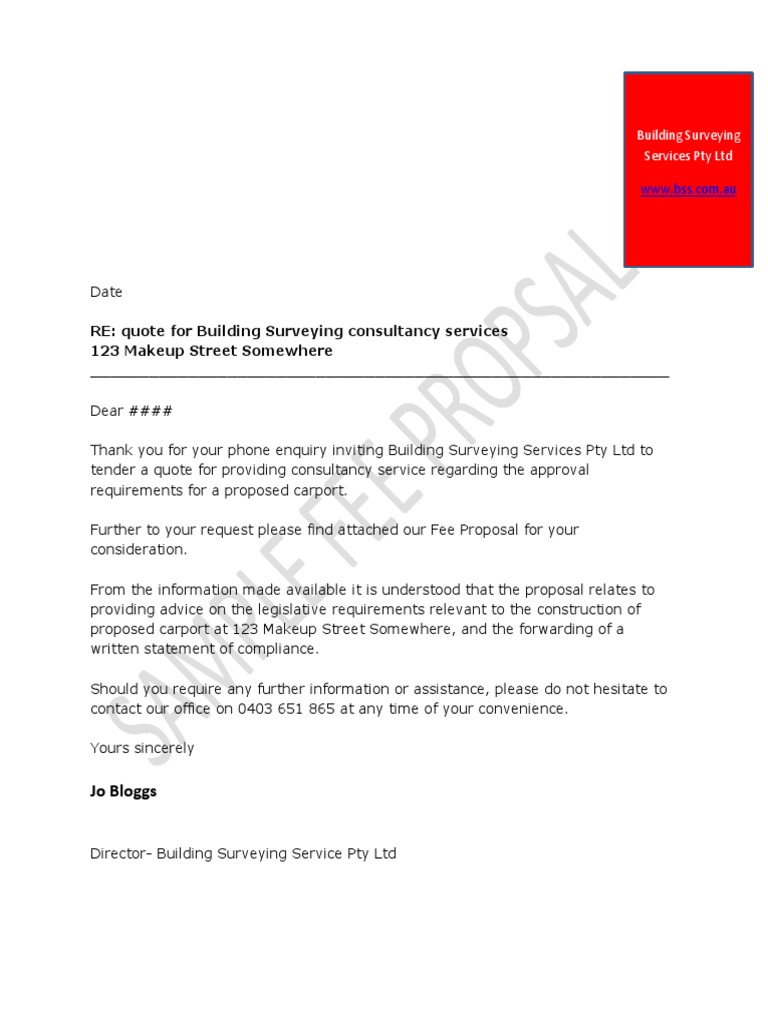 Building Surveying Services Pty Ltd

www.bss.com.au

SAMPLE FEE PROPSAL

Date

RE: quote for Building Surveying consultancy services
123 Makeup Street Somewhere

Dear ####

Thank you for your phone enquiry inviting Building Surveying Services Pty Ltd to tender a quote for providing consultancy service regarding the approval requirements for a proposed carport.

Further to your request please find attached our Fee Proposal for your consideration.

From the information made available it is understood that the proposal relates to providing advice on the legislative requirements relevant to the construction of proposed carport at 123 Makeup Street Somewhere, and the forwarding of a written statement of compliance.

Should you require any further information or assistance, please do not hesitate to contact our office on 0403 651 865 at any time of your convenience.

Yours sincerely

Jo Bloggs

Director- Building Surveying Service Pty Ltd